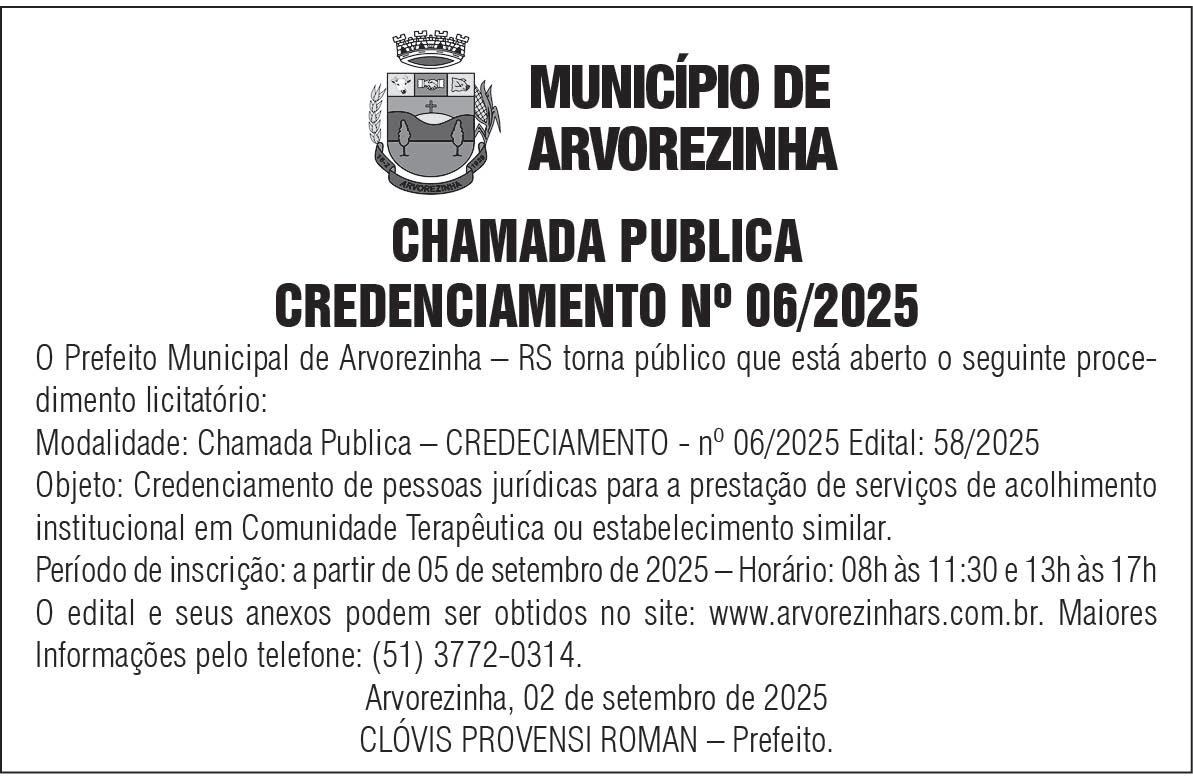 MUNICÍPIO DE ARVOREZINHA

CHAMADA PUBLICA
CREDENCIAMENTO Nº 06/2025

O Prefeito Municipal de Arvorezinha – RS torna público que está aberto o seguinte procedimento licitatório:

Modalidade: Chamada Publica – CREDECIAMENTO - nº 06/2025 Edital: 58/2025

Objeto: Credenciamento de pessoas jurídicas para a prestação de serviços de acolhimento institucional em Comunidade Terapêutica ou estabelecimento similar.

Período de inscrição: a partir de 05 de setembro de 2025 – Horário: 08h às 11:30 e 13h às 17h

O edital e seus anexos podem ser obtidos no site: www.arvorezinhars.com.br. Maiores Informações pelo telefone: (51) 3772-0314.

Arvorezinha, 02 de setembro de 2025
CLÓVIS PROVENSI ROMAN – Prefeito.